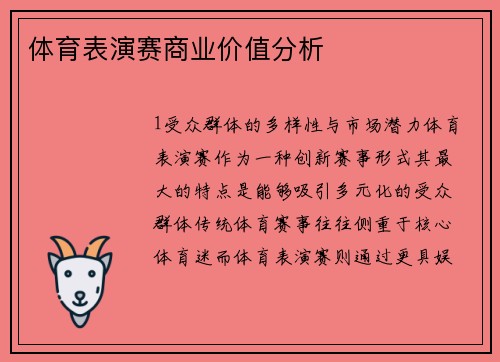 体育表演赛商业价值分析

1受众群体的多样性与市场潜力体育表演赛作为一种创新赛事形式其最大的特点是能够吸引多元化的受众群体传统体育赛事往往侧重于核心体育迷而体育表演赛则通过更具娱